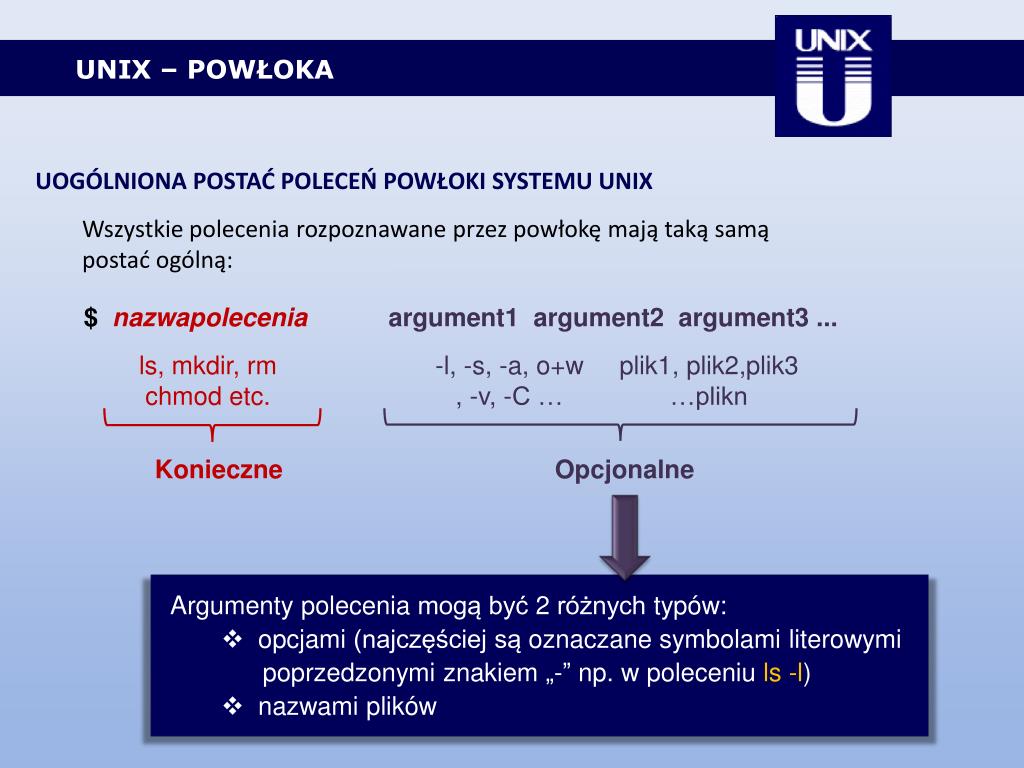 UNIX – POWŁOKA

UNIX

UOGÓLNIONA POSTAĆ POLECEŃ POWŁOKI SYSTEMU UNIX

Wszystkie polecenia rozpoznawane przez powłokę mają taką samą postać ogólną:

$ nazwapolecenia argument1 argument2 argument3 ...

ls, mkdir, rm chmod etc.

-l, -s, -a, o+w , -v, -C …

plik1, plik2,plik3 …plikn

Konieczne

Opcjonalne

Argumenty polecenia mogą być 2 różnych typów:
❖ opcjami (najczęściej są oznaczane symbolami literowymi poprzedzonymi znakiem „-” np. w poleceniu ls -l)
❖ nazwami plików